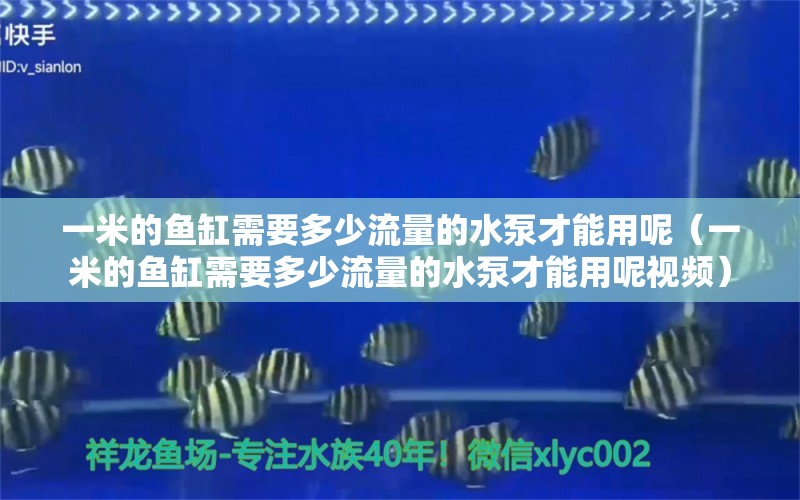 快手
ID:v_sianlon

一米的鱼缸需要多少流量的水泵才能用呢（一米的鱼缸需要多少流量的水泵才能用呢视频）

祥龙鱼场-专注水族40年！微信xlyc002